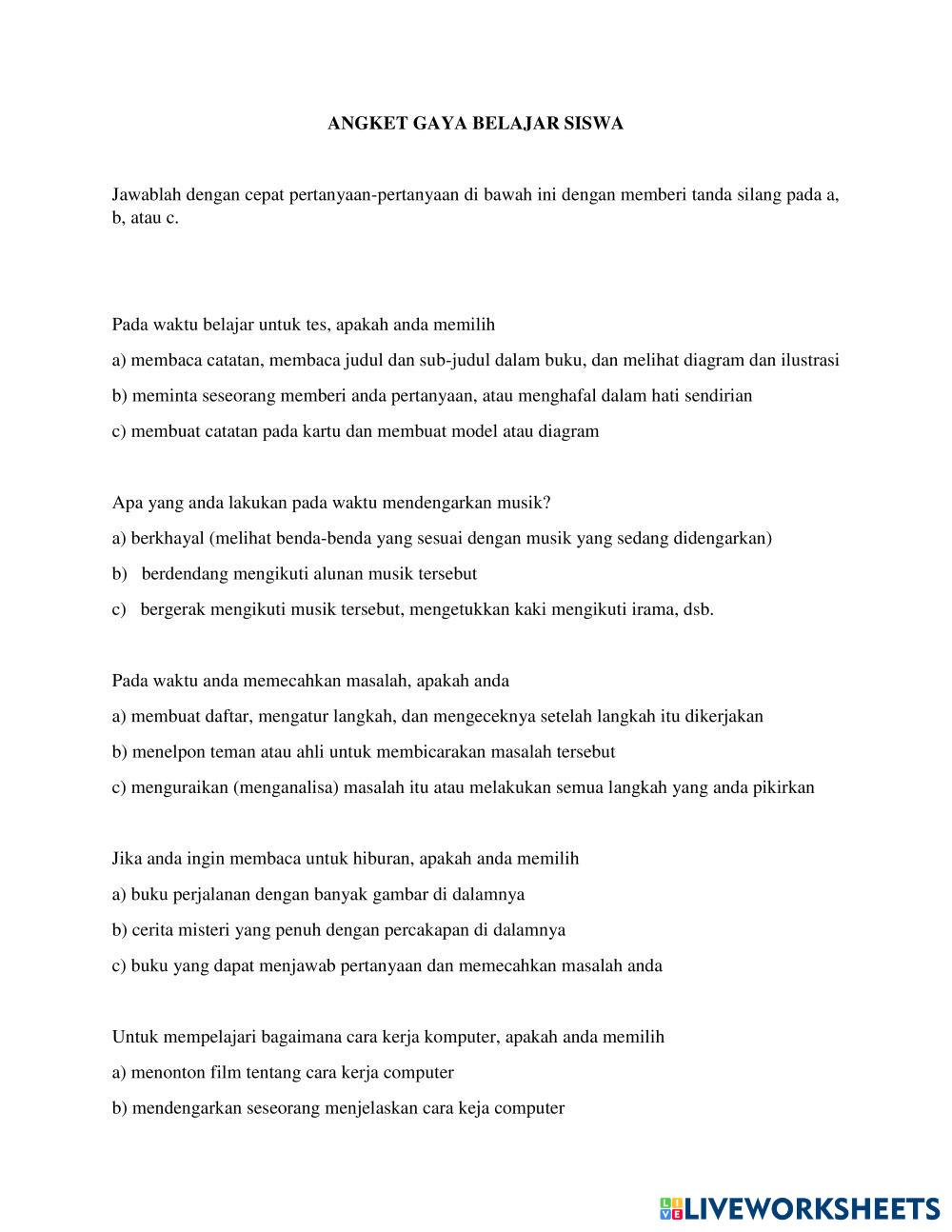 ANGKET GAYA BELAJAR SISWA

Jawablah dengan cepat pertanyaan-pertanyaan di bawah ini dengan memberi tanda silang pada a, b, atau c.

Pada waktu belajar untuk tes, apakah anda memilih

a) membaca catatan, membaca judul dan sub-judul dalam buku, dan melihat diagram dan ilustrasi

b) meminta seseorang memberi anda pertanyaan, atau menghafal dalam hati sendirian

c) membuat catatan pada kartu dan membuat model atau diagram

Apa yang anda lakukan pada waktu mendengarkan musik?

a) berkhayal (melihat benda-benda yang sesuai dengan musik yang sedang didengarkan)

b) berdendang mengikuti alunan musik tersebut

c) bergerak mengikuti musik tersebut, mengetukkan kaki mengikuti irama, dsb.

Pada waktu anda memecahkan masalah, apakah anda

a) membuat daftar, mengatur langkah, dan mengeceknya setelah langkah itu dikerjakan

b) menelpon teman atau ahli untuk membicarakan masalah tersebut

c) menguraikan (menganalisa) masalah itu atau melakukan semua langkah yang anda pikirkan

Jika anda ingin membaca untuk hiburan, apakah anda memilih

a) buku perjalanan dengan banyak gambar di dalamnya

b) cerita misteri yang penuh dengan percakapan di dalamnya

c) buku yang dapat menjawab pertanyaan dan memecahkan masalah anda

Untuk mempelajari bagaimana cara kerja komputer, apakah anda memilih

a) menonton film tentang cara kerja computer

b) mendengarkan seseorang menjelaskan cara keja computer

LIVEWORKSHEETS